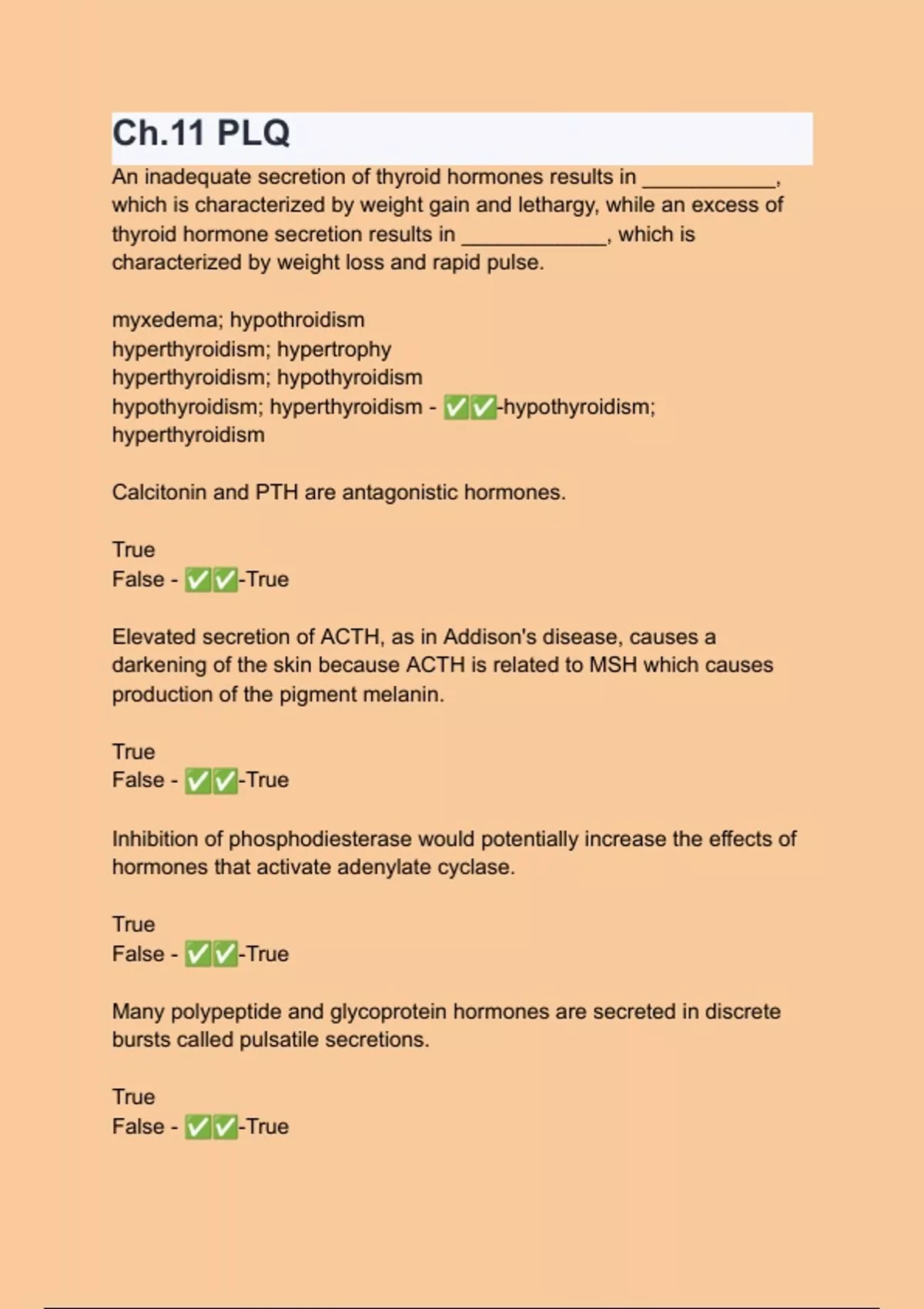 Ch.11 PLQ

An inadequate secretion of thyroid hormones results in ____________, which is characterized by weight gain and lethargy, while an excess of thyroid hormone secretion results in _____________, which is characterized by weight loss and rapid pulse.

myxedema; hypothroidism
hyperthyroidism; hypertrophy
hyperthyroidism; hypothyroidism
hypothyroidism; hyperthyroidism - ✅✅-hypothyroidism; hyperthyroidism

Calcitonin and PTH are antagonistic hormones.

True
False - ✅✅-True

Elevated secretion of ACTH, as in Addison's disease, causes a darkening of the skin because ACTH is related to MSH which causes production of the pigment melanin.

True
False - ✅✅-True

Inhibition of phosphodiesterase would potentially increase the effects of hormones that activate adenylate cyclase.

True
False - ✅✅-True

Many polypeptide and glycoprotein hormones are secreted in discrete bursts called pulsatile secretions.

True
False - ✅✅-True